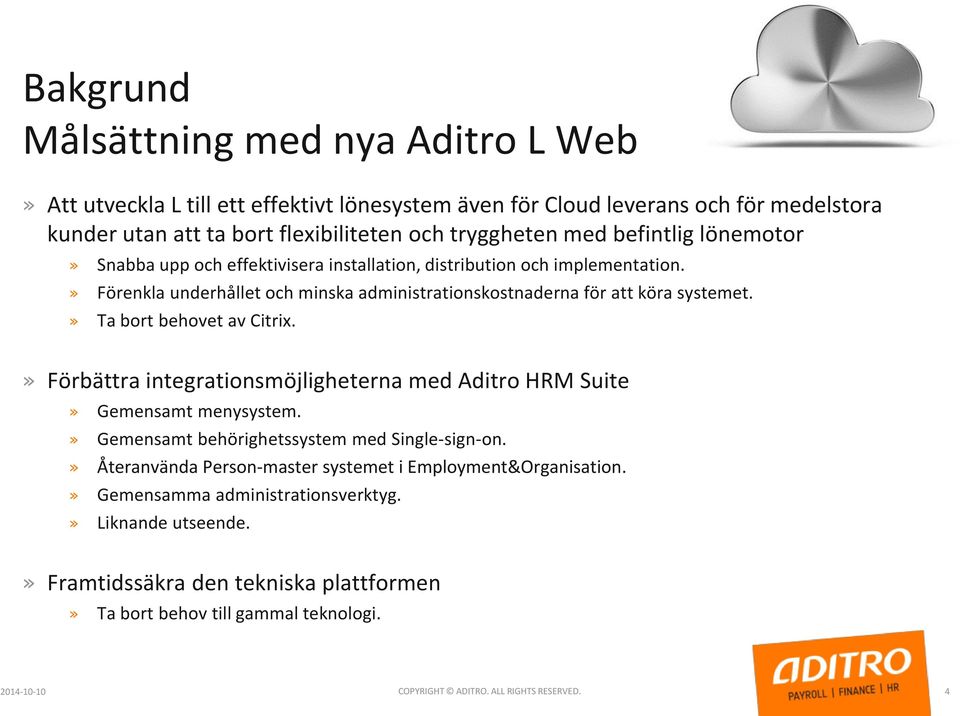 Bakgrund
Målsättning med nya Aditro L Web

» Att utveckla L till ett effektivt lönesystem även för Cloud leverans och för medelstora kunder utan att ta bort flexibiliteten och tryggheten med befintlig lönemotor
» Snabba upp och effektivisera installation, distribution och implementation.
» Förenkla underhållet och minska administrationskostnaderna för att köra systemet.
» Ta bort behovet av Citrix.

» Förbättra integrationsmöjligheterna med Aditro HRM Suite
» Gemensamt menysystem.
» Gemensamt behörighetssystem med Single-sign-on.
» Återanvända Person-master systemet i Employment&Organisation.
» Gemensamma administrationsverktyg.
» Liknande utseende.

» Framtidssäkra den tekniska plattformen
» Ta bort behov till gammal teknologi.

2014-10-10
COPYRIGHT © ADITRO. ALL RIGHTS RESERVED.
ADITRO
PAYROLL | FINANCE | HR
4